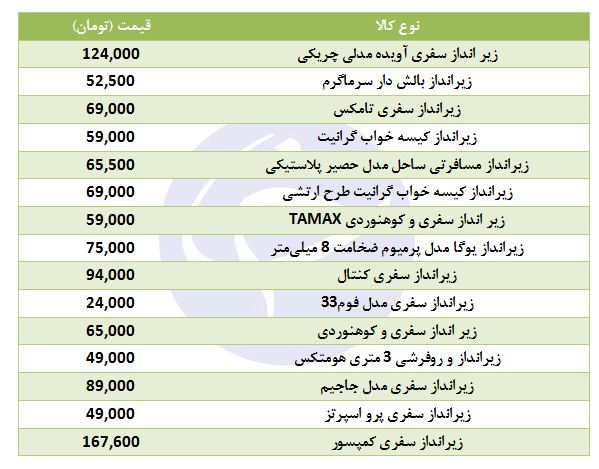 | نوع کالا | قیمت (تومان) |
|---|---|
| زیر انداز سفری آویده مدلی چریکی | 124,000 |
| زیرانداز بالش دار سرماگرم | 52,500 |
| زیرانداز سفری تامکس | 69,000 |
| زیرانداز کیسه خواب گرانیت | 59,000 |
| زیرانداز مسافرتی ساحل مدل حصیر پلاستیکی | 65,500 |
| زیرانداز کیسه خواب گرانیت طرح ارتشی | 69,000 |
| زیر انداز سفری و کوهنوردی TAMAX | 59,000 |
| زیرانداز یوگا مدل پرمیوم ضخامت 8 میلی‌متر | 75,000 |
| زیرانداز سفری کنتال | 94,000 |
| زیرانداز سفری مدل فوم33 | 24,000 |
| زیر انداز سفری و کوهنوردی | 65,000 |
| زیرانداز و روفرشی 3 متری هومتکس | 49,000 |
| زیرانداز سفری مدل جاجیم | 89,000 |
| زیرانداز سفری پرو اسپرتز | 49,000 |
| زیرانداز سفری کمپسور | 167,600 |